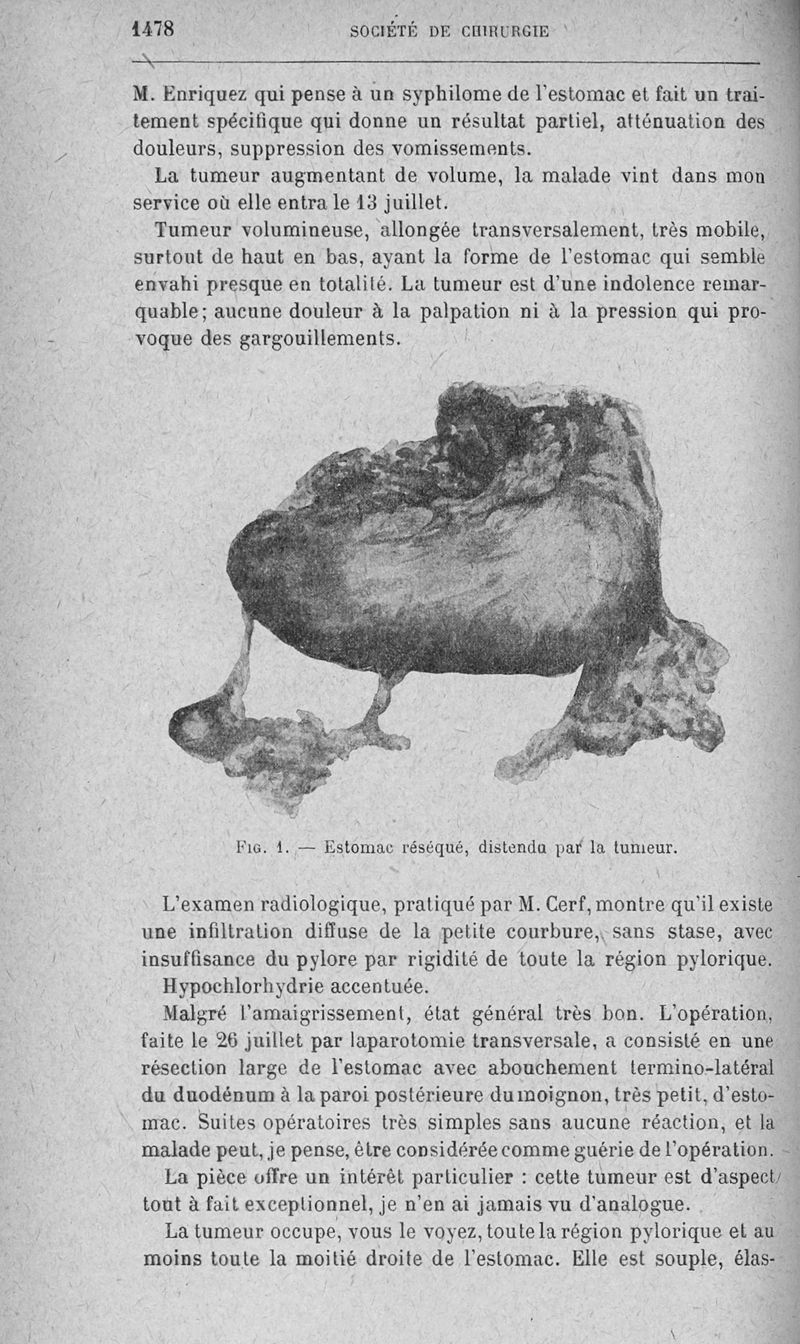 1478 SOCIÉTÉ DE CHIRURGIE

M. Enriquez qui pense à un syphilome de l'estomac et fait un traitement spécifique qui donne un résultat partiel, atténuation des douleurs, suppression des vomissements.

La tumeur augmentant de volume, la malade vint dans mon service où elle entra le 13 juillet.

Tumeur volumineuse, allongée transversalement, très mobile, surtout de haut en bas, ayant la forme de l'estomac qui semble envahi presque en totalité. La tumeur est d'une indolence remarquable; aucune douleur à la palpation ni à la pression qui provoque des gargouillements.

Fig. 1. — Estomac réséqué, distendu par la tumeur.

L'examen radiologique, pratiqué par M. Cerf, montre qu'il existe une infiltration diffuse de la petite courbure, sans stase, avec insuffisance du pylore par rigidité de toute la région pylorique.

Hypochlorhydrie accentuée.

Malgré l'amaigrissement, état général très bon. L'opération, faite le 26 juillet par laparotomie transversale, a consisté en une résection large de l'estomac avec abouchement termino-latéral du duodénum à la paroi postérieure du moignon, très petit, d'estomac. Suites opératoires très simples sans aucune réaction, et la malade peut, je pense, être considérée comme guérie de l'opération.

La pièce offre un intérêt particulier : cette tumeur est d'aspect tout à fait exceptionnel, je n'en ai jamais vu d'analogue.

La tumeur occupe, vous le voyez, toute la région pylorique et au moins toute la moitié droite de l'estomac. Elle est souple, élas-